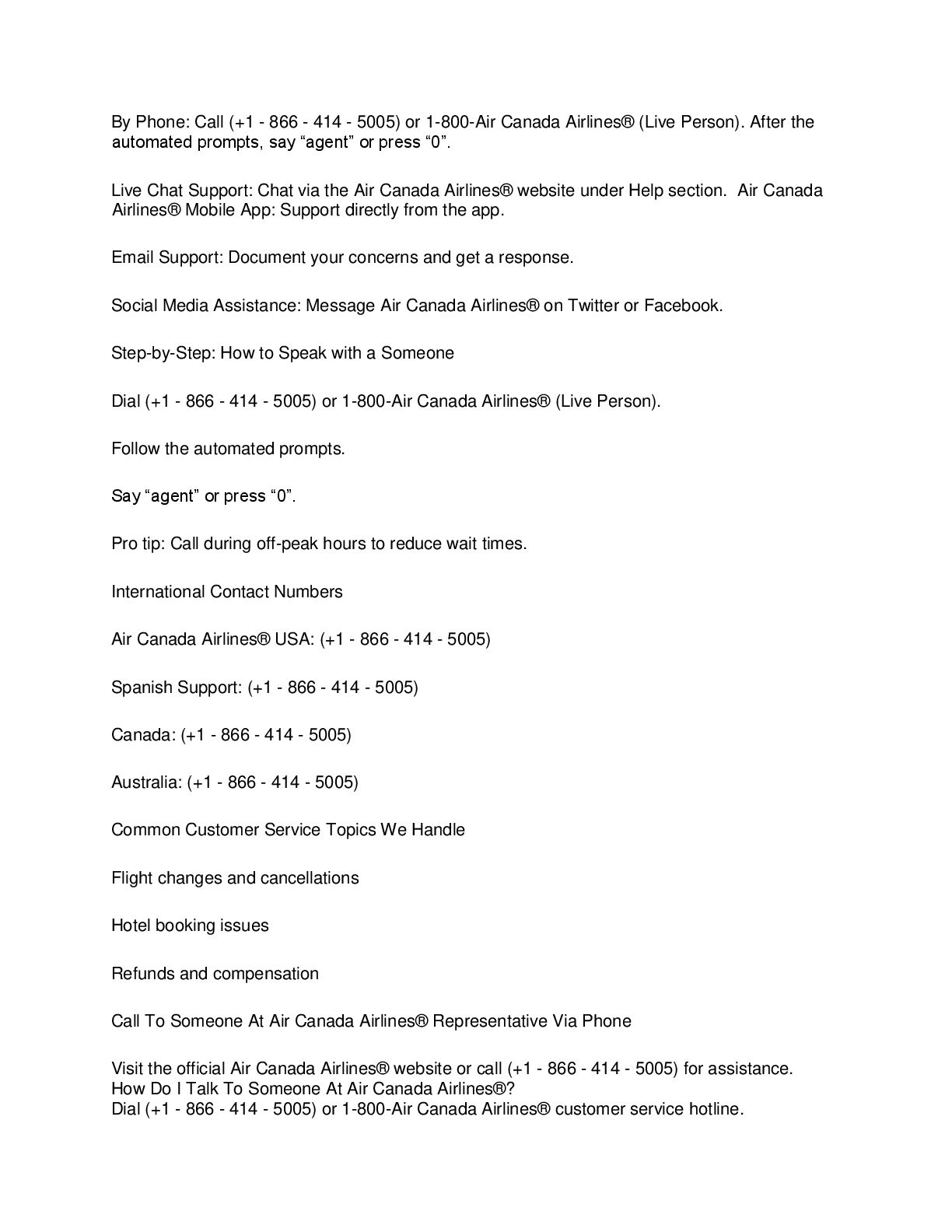 By Phone: Call (+1 - 866 - 414 - 5005) or 1-800-Air Canada Airlines® (Live Person). After the automated prompts, say “agent” or press “0”.

Live Chat Support: Chat via the Air Canada Airlines® website under Help section. Air Canada Airlines® Mobile App: Support directly from the app.

Email Support: Document your concerns and get a response.

Social Media Assistance: Message Air Canada Airlines® on Twitter or Facebook.

Step-by-Step: How to Speak with a Someone

Dial (+1 - 866 - 414 - 5005) or 1-800-Air Canada Airlines® (Live Person).

Follow the automated prompts.

Say “agent” or press “0”.

Pro tip: Call during off-peak hours to reduce wait times.

International Contact Numbers

Air Canada Airlines® USA: (+1 - 866 - 414 - 5005)

Spanish Support: (+1 - 866 - 414 - 5005)

Canada: (+1 - 866 - 414 - 5005)

Australia: (+1 - 866 - 414 - 5005)

Common Customer Service Topics We Handle

Flight changes and cancellations

Hotel booking issues

Refunds and compensation

Call To Someone At Air Canada Airlines® Representative Via Phone

Visit the official Air Canada Airlines® website or call (+1 - 866 - 414 - 5005) for assistance.
How Do I Talk To Someone At Air Canada Airlines®?
Dial (+1 - 866 - 414 - 5005) or 1-800-Air Canada Airlines® customer service hotline.